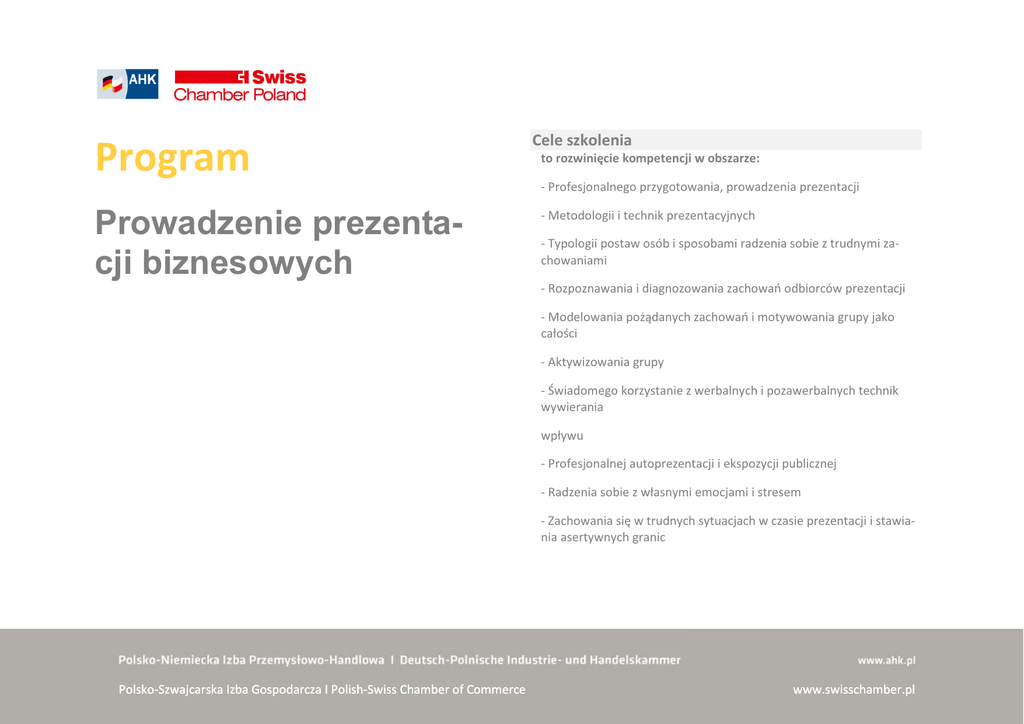 AHK

Swiss Chamber Poland

Program

Prowadzenie prezentacji biznesowych

Cele szkolenia

to rozwinięcie kompetencji w obszarze:

- Profesjonalnego przygotowania, prowadzenia prezentacji

- Metodologii i technik prezentacyjnych

- Typologii postaw osób i sposobami radzenia sobie z trudnymi zachowaniami

- Rozpoznawania i diagnozowania zachowań odbiorców prezentacji

- Modelowania pożądanych zachowań i motywowania grupy jako całości

- Aktywizowania grupy

- Świadomego korzystanie z werbalnych i pozawerbalnych technik wywierania

wpływu

- Profesjonalnej autoprezentacji i ekspozycji publicznej

- Radzenia sobie z własnymi emocjami i stresem

- Zachowania się w trudnych sytuacjach w czasie prezentacji i stawiania asertywnych granic

Polsko-Niemiecka Izba Przemysłowo-Handlowa I Deutsch-Polnische Industrie- und Handelskammer

www.ahk.pl

Polsko-Szwajcarska Izba Gospodarcza I Polish-Swiss Chamber of Commerce

www.swisschamber.pl